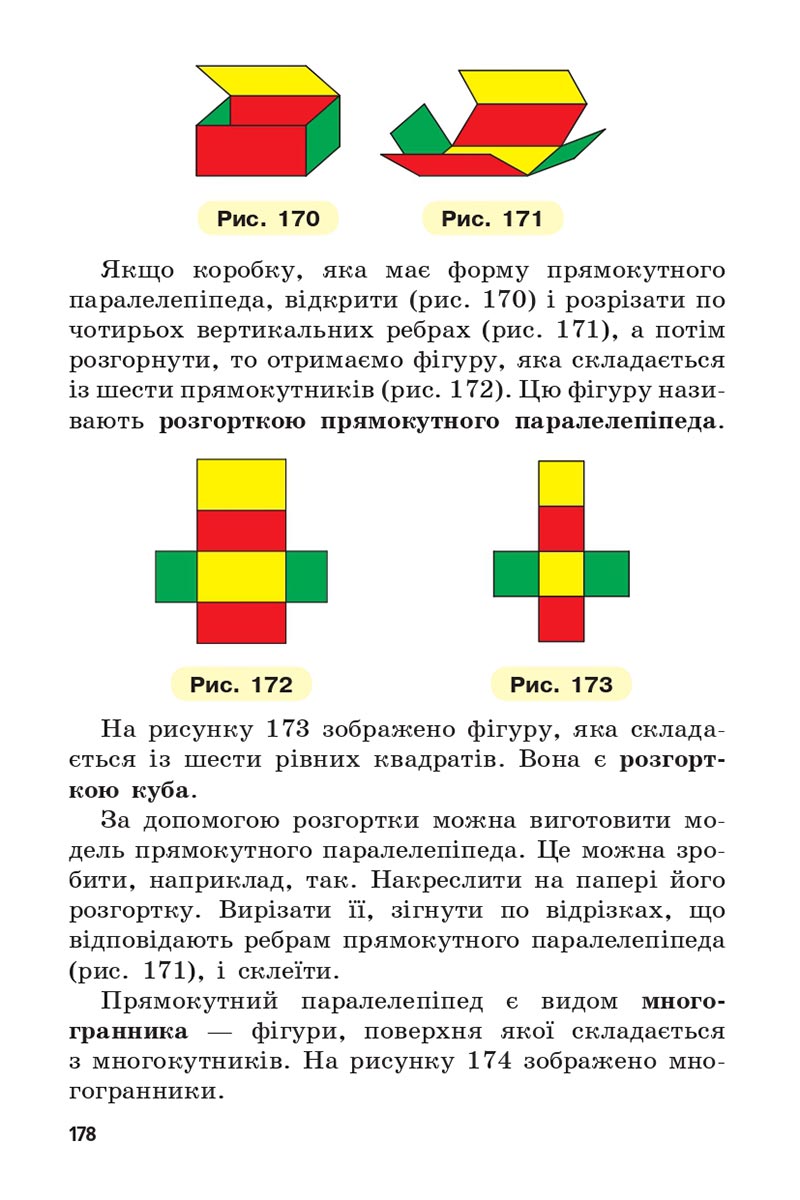 Рис. 170

Рис. 171

Якщо коробку, яка має форму прямокутного паралелепіпеда, відкрити (рис. 170) і розрізати по чотирьох вертикальних ребрах (рис. 171), а потім розгорнути, то отримаємо фігуру, яка складається із шести прямокутників (рис. 172). Цю фігуру називають розгорткою прямокутного паралелепіпеда.

Рис. 172

Рис. 173

На рисунку 173 зображено фігуру, яка складається із шести рівних квадратів. Вона є розгорткою куба.

За допомогою розгортки можна виготовити модель прямокутного паралелепіпеда. Це можна зробити, наприклад, так. Накреслити на папері його розгортку. Вирізати її, зігнути по відрізках, що відповідають ребрам прямокутного паралелепіпеда (рис. 171), і склеїти.

Прямокутний паралелепіпед є видом многогранника — фігури, поверхня якої складається з многокутників. На рисунку 174 зображено многогранники.

178